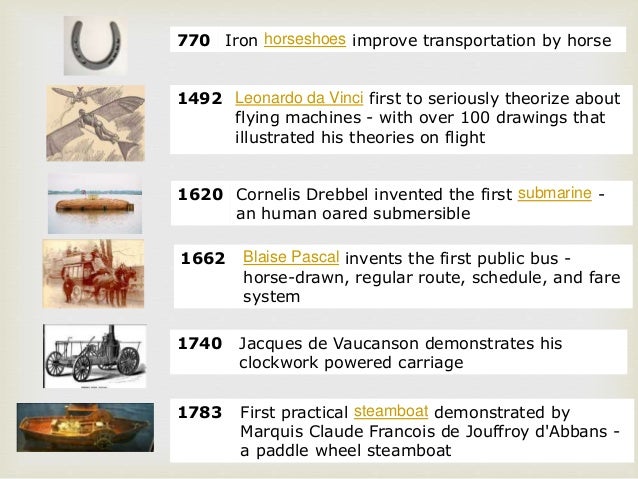 770 Iron horseshoes improve transportation by horse

1492 Leonardo da Vinci first to seriously theorize about flying machines - with over 100 drawings that illustrated his theories on flight

1620 Cornelis Drebbel invented the first submarine - an human oared submersible

1662 Blaise Pascal invents the first public bus - horse-drawn, regular route, schedule, and fare system

1740 Jacques de Vaucanson demonstrates his clockwork powered carriage

1783 First practical steamboat demonstrated by Marquis Claude Francois de Jouffroy d'Abbans - a paddle wheel steamboat